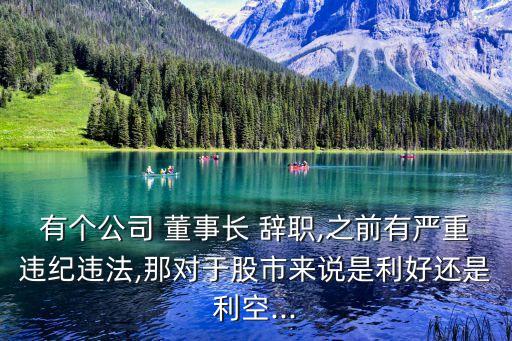 有个公司 董事长 辞职,之前有严重违纪违法,那对于股市来说是利好还是利空...